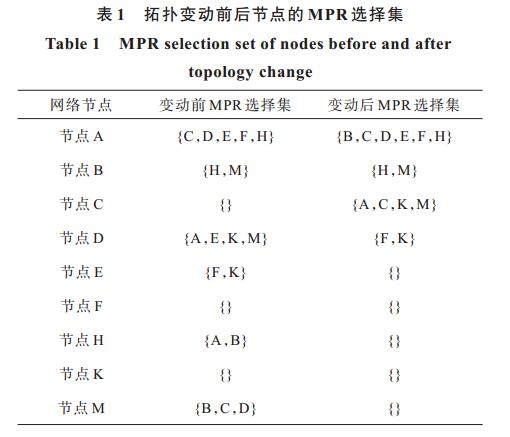 表1　拓扑变动前后节点的MPR选择集

Table 1　MPR selection set of nodes before and after topology change

| 网络节点 | 变动前MPR选择集 | 变动后MPR选择集 |
|---|---|---|
| 节点A | {C,D,E,F,H} | {B,C,D,E,F,H} |
| 节点B | {H,M} | {H,M} |
| 节点C | {} | {A,C,K,M} |
| 节点D | {A,E,K,M} | {F,K} |
| 节点E | {F,K} | {} |
| 节点F | {} | {} |
| 节点H | {A,B} | {} |
| 节点K | {} | {} |
| 节点M | {B,C,D} | {} |